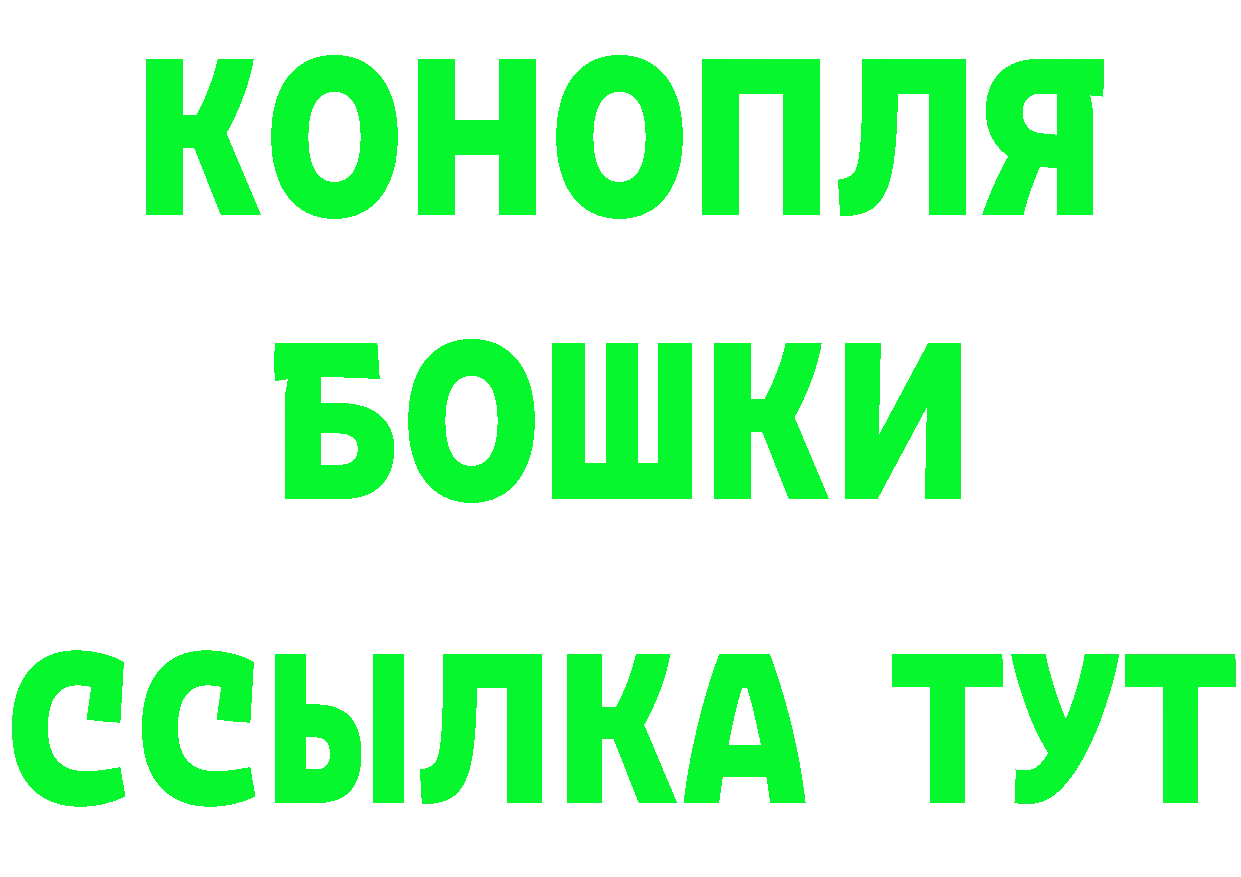 КОНОПЛЯ
БОШКИ
ССЫЛКА ТУТ